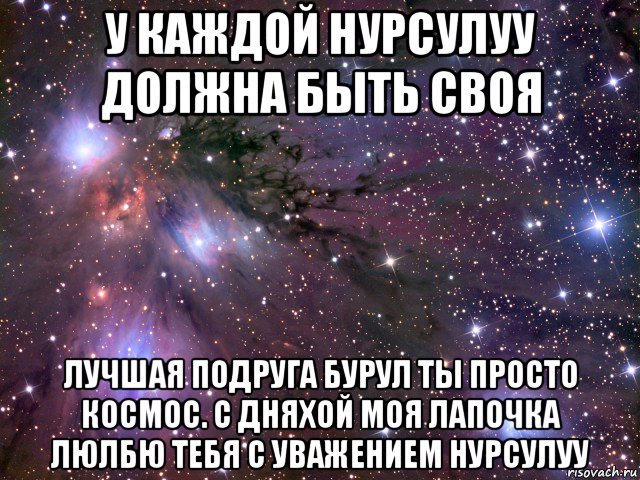 У КАЖДОЙ НУРСУЛУУ ДОЛЖНА БЫТЬ СВОЯ

ЛУЧШАЯ ПОДРУГА БУРУЛ ТЫ ПРОСТО КОСМОС. С ДНЯХОЙ МОЯ ЛАПОЧКА ЛЮЛБЮ ТЕБЯ С УВАЖЕНИЕМ НУРСУЛУУ

risovach.ru